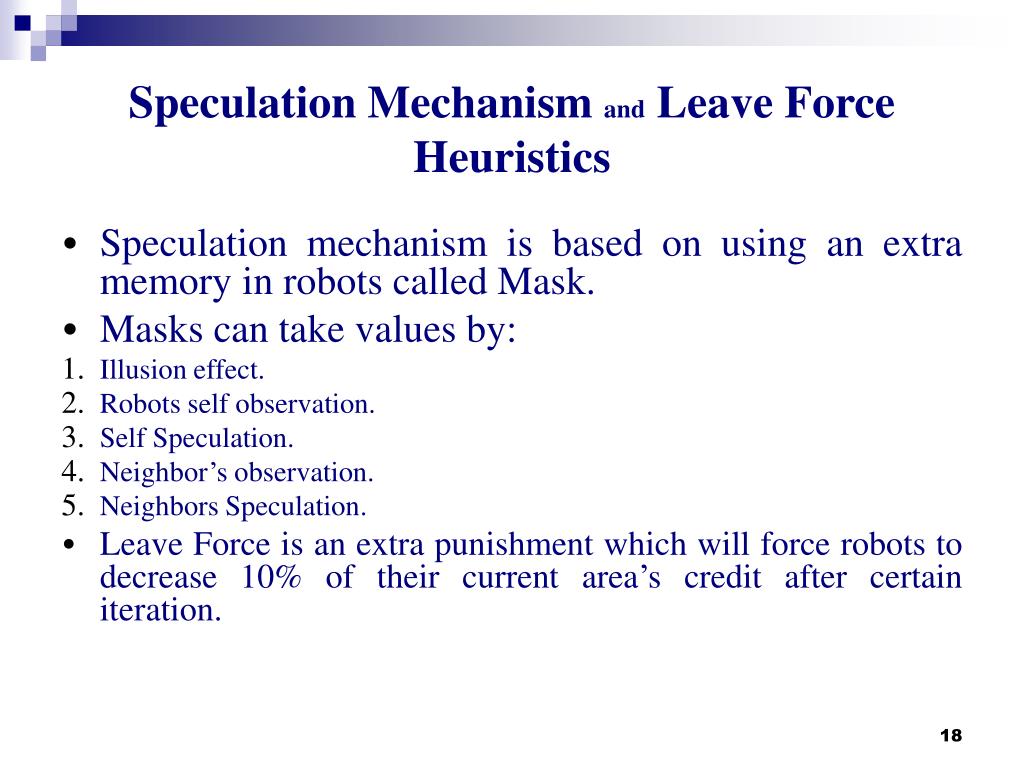 Speculation Mechanism and Leave Force Heuristics

• Speculation mechanism is based on using an extra memory in robots called Mask.
• Masks can take values by:
1. Illusion effect.
2. Robots self observation.
3. Self Speculation.
4. Neighbor’s observation.
5. Neighbors Speculation.
• Leave Force is an extra punishment which will force robots to decrease 10% of their current area’s credit after certain iteration.

18